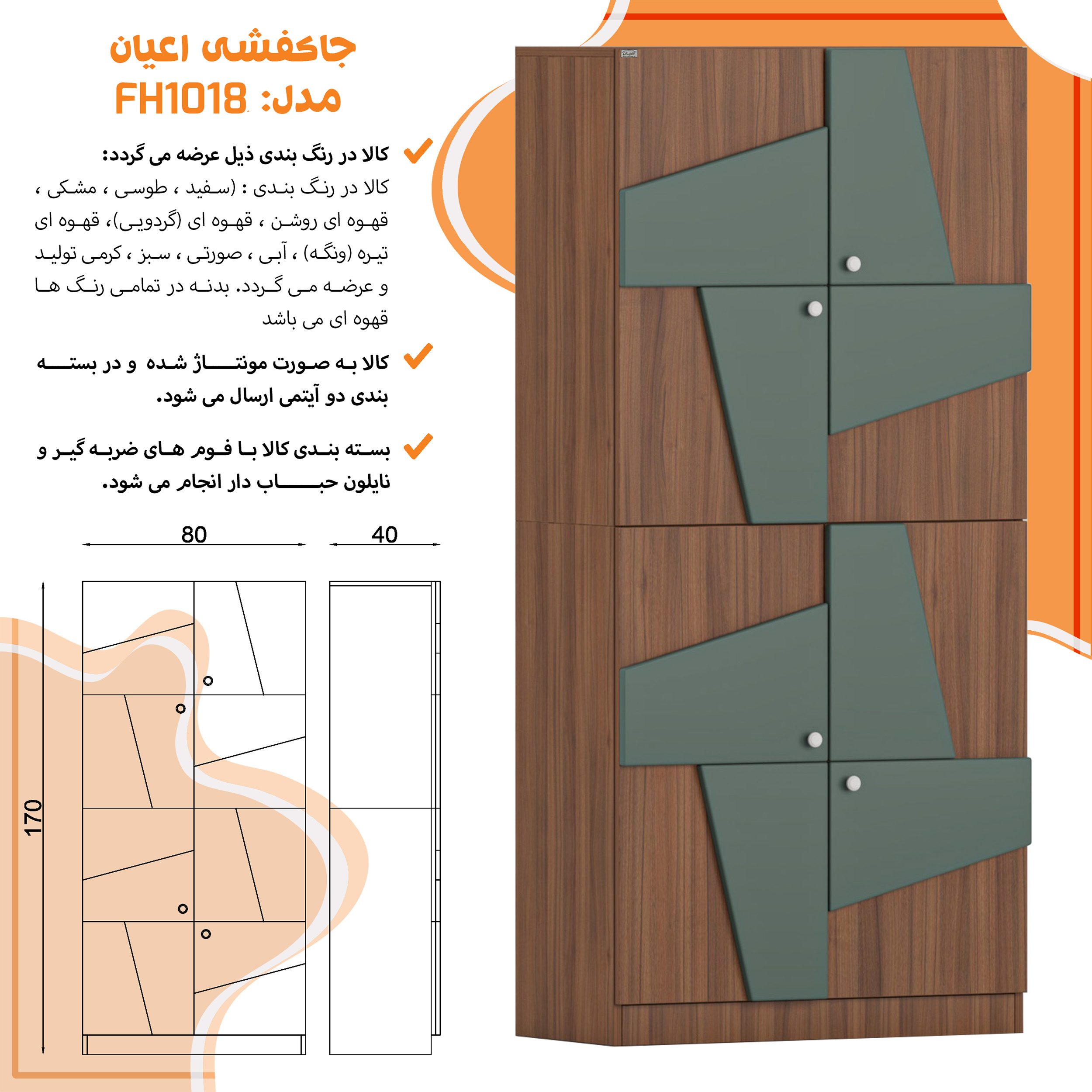 جاکفشی اعیان
مدل: FH1018

کالا در رنگ بندی ذیل عرضه می گردد:
کالا در رنگ بندی : (سفید ، طوسی ، مشکی ، قهوه ای روشن ، قهوه ای (گردویی)، قهوه ای تیره (ونگه) ، آبی ، صورتی ، سبز ، کرمی تولید و عرضه می گردد. بدنه در تمامی رنگ ها قهوه ای می باشد

کالا به صورت مونتاژ شده و در بسته بندی دو آیتمی ارسال می شود.

بسته بندی کالا با فوم های ضربه گیر و نایلون حباب دار انجام می شود.

80
40
170